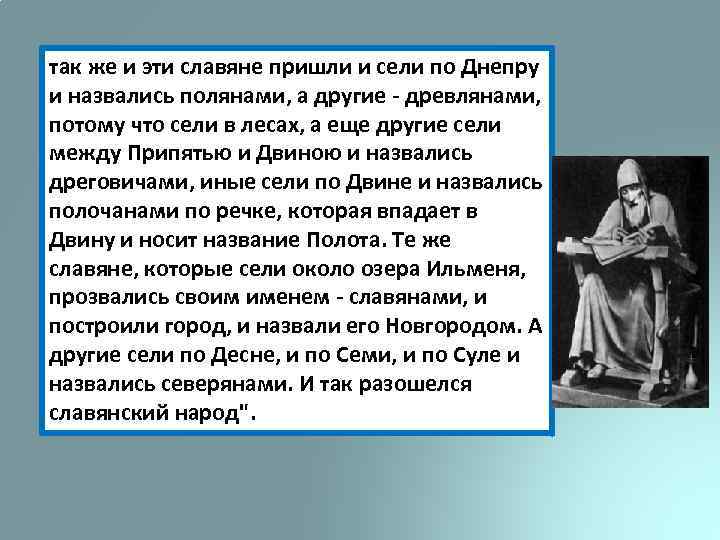 так же и эти славяне пришли и сели по Днепру и назвались полянами, а другие - древлянами, потому что сели в лесах, а еще другие сели между Припятью и Двиною и назвались дреговичами, иные сели по Двине и назвались полочанами по речке, которая впадает в Двину и носит название Полота. Те же славяне, которые сели около озера Ильменя, прозвались своим именем - славянами, и построили город, и назвали его Новгородом. А другие сели по Десне, и по Семи, и по Суле и назвались северянами. И так разошелся славянский народ".